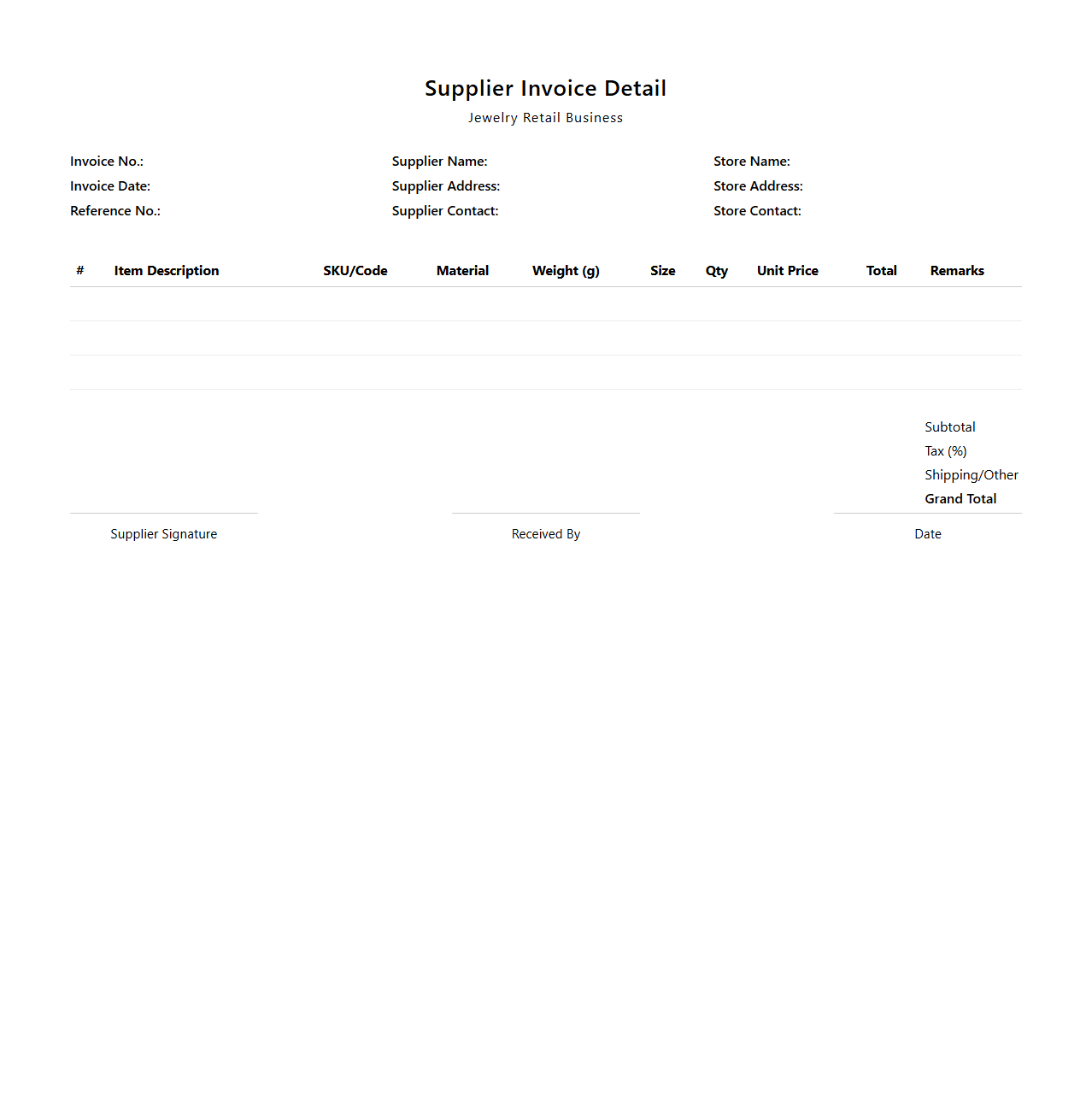 Supplier Invoice Detail
Jewelry Retail Business

Invoice No.:
Invoice Date:
Reference No.:

Supplier Name:
Supplier Address:
Supplier Contact:

Store Name:
Store Address:
Store Contact:

| # | Item Description | SKU/Code | Material | Weight (g) | Size | Qty | Unit Price | Total | Remarks |
|---|---|---|---|---|---|---|---|---|---|
| | | | | | | | | | |
| | | | | | | | | | |
| | | | | | | | | | |

Subtotal
Tax (%)
Shipping/Other
Grand Total

Supplier Signature

Received By

Date